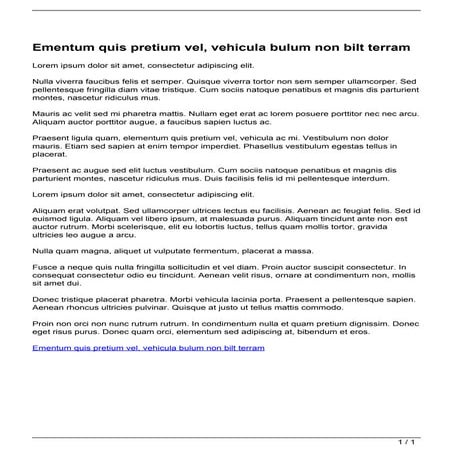 Ementum quis pretium vel, vehicula bulum non bilt terram

Lorem ipsum dolor sit amet, consectetur adipiscing elit.

Nulla viverra faucibus felis et semper. Quisque viverra tortor non sem semper ullamcorper. Sed pellentesque fringilla diam vitae tristique. Cum sociis natoque penatibus et magnis dis parturient montes, nascetur ridiculus mus.

Mauris ac velit sed mi pharetra mattis. Nullam eget erat ac lorem posuere porttitor nec nec arcu. Aliquam auctor porttitor augue, a faucibus sapien luctus ac.

Praesent ligula quam, elementum quis pretium vel, vehicula ac mi. Vestibulum non dolor mauris. Etiam sed sapien at enim tempor imperdiet. Phasellus vestibulum egestas tellus in placerat.

Praesent ac augue sed elit luctus vestibulum. Cum sociis natoque penatibus et magnis dis parturient montes, nascetur ridiculus mus. Duis facilisis felis id mi pellentesque interdum.

Lorem ipsum dolor sit amet, consectetur adipiscing elit.

Aliquam erat volutpat. Sed ullamcorper ultrices lectus eu facilisis. Aenean ac feugiat felis. Sed id euismod ligula. Aliquam vel libero ipsum, at malesuada purus. Aliquam tincidunt ante non est auctor rutrum. Morbi scelerisque, elit eu lobortis luctus, tellus quam mollis tortor, gravida ultricies leo augue a arcu.

Nulla quam magna, aliquet ut vulputate fermentum, placerat a massa.

Fusce a neque quis nulla fringilla sollicitudin et vel diam. Proin auctor suscipit consectetur. In consequat consectetur odio eu tincidunt. Aenean velit risus, ornare at condimentum non, mollis sit amet dui.

Donec tristique placerat pharetra. Morbi vehicula lacinia porta. Praesent a pellentesque sapien. Aenean rhoncus ultricies pulvinar. Quisque at justo ut tellus mattis commodo.

Proin non orci non nunc rutrum rutrum. In condimentum nulla et quam pretium dignissim. Donec eget risus purus. Donec quam orci, elementum sed adipiscing at, bibendum et eros.

Ementum quis pretium vel, vehicula bulum non bilt terram

1 / 1